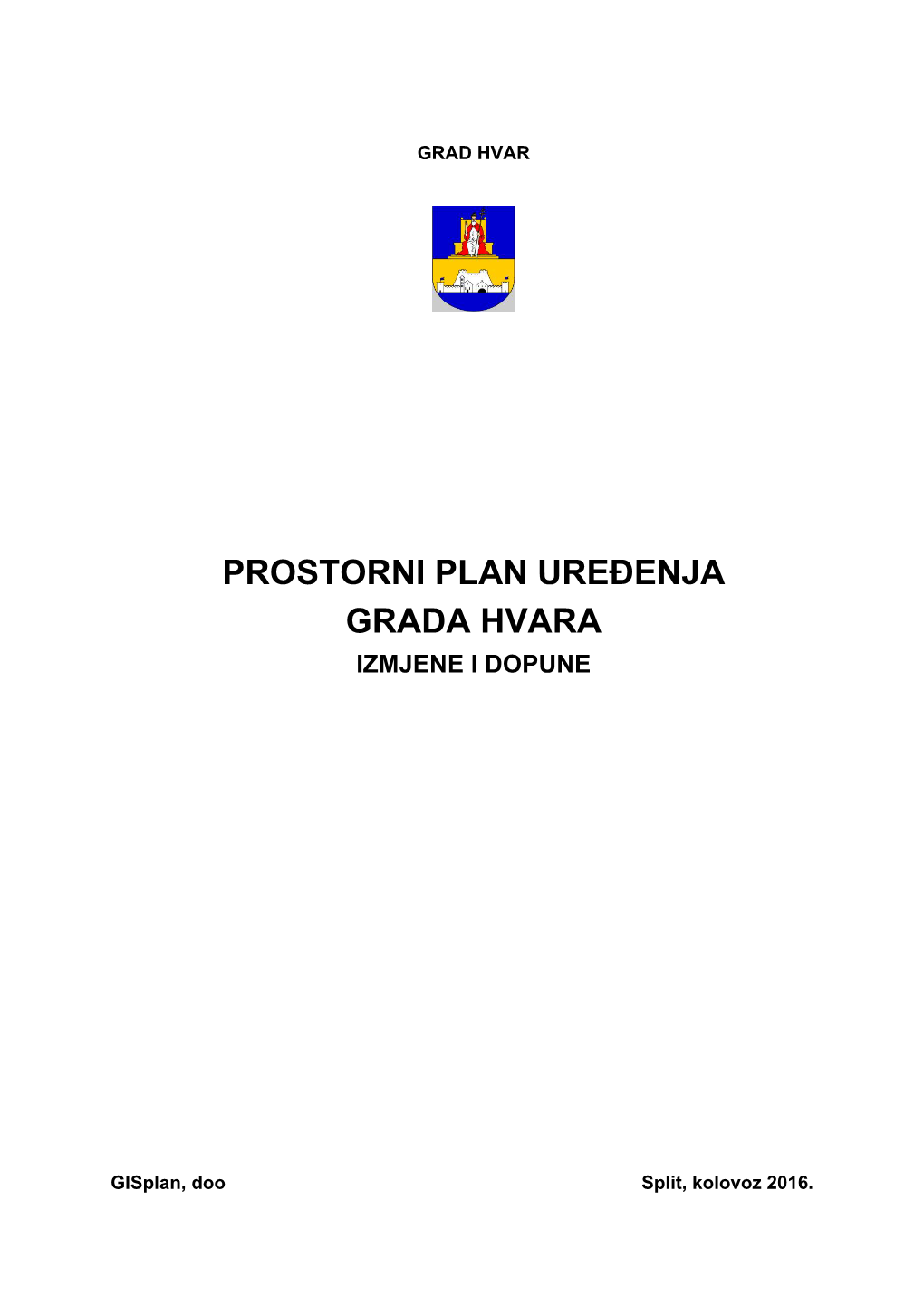 GRAD HVAR

PROSTORNI PLAN UREĐENJA GRADA HVARA
IZMJENE I DOPUNE

GISplan, doo

Split, kolovoz 2016.